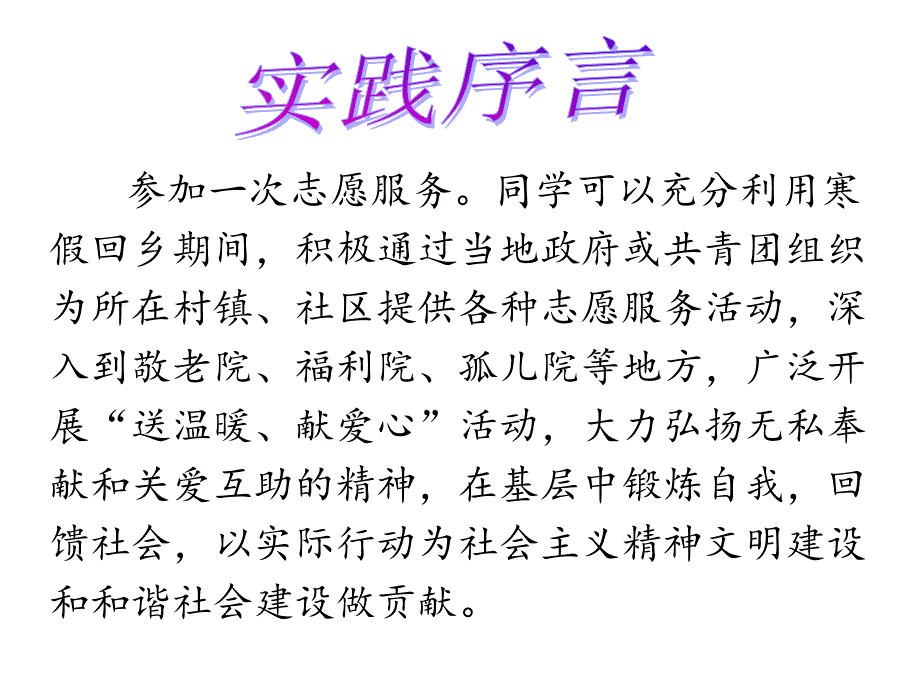 实践序言

参加一次志愿服务。同学可以充分利用寒假回乡期间，积极通过当地政府或共青团组织为所在村镇、社区提供各种志愿服务活动，深入到敬老院、福利院、孤儿院等地方，广泛开展“送温暖、献爱心”活动，大力弘扬无私奉献和关爱互助的精神，在基层中锻炼自我，回馈社会，以实际行动为社会主义精神文明建设和和谐社会建设做贡献。